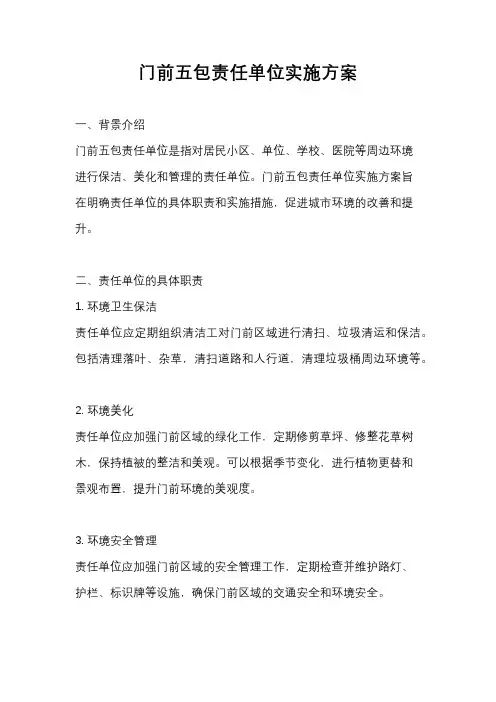 门前五包责任单位实施方案

一、背景介绍

门前五包责任单位是指对居民小区、单位、学校、医院等周边环境进行保洁、美化和管理的责任单位。门前五包责任单位实施方案旨在明确责任单位的具体职责和实施措施，促进城市环境的改善和提升。

二、责任单位的具体职责

1. 环境卫生保洁

责任单位应定期组织清洁工对门前区域进行清扫、垃圾清运和保洁。包括清理落叶、杂草，清扫道路和人行道，清理垃圾桶周边环境等。

2. 环境美化

责任单位应加强门前区域的绿化工作，定期修剪草坪、修整花草树木，保持植被的整洁和美观。可以根据季节变化，进行植物更替和景观布置，提升门前环境的美观度。

3. 环境安全管理

责任单位应加强门前区域的安全管理工作，定期检查并维护路灯、护栏、标识牌等设施，确保门前区域的交通安全和环境安全。